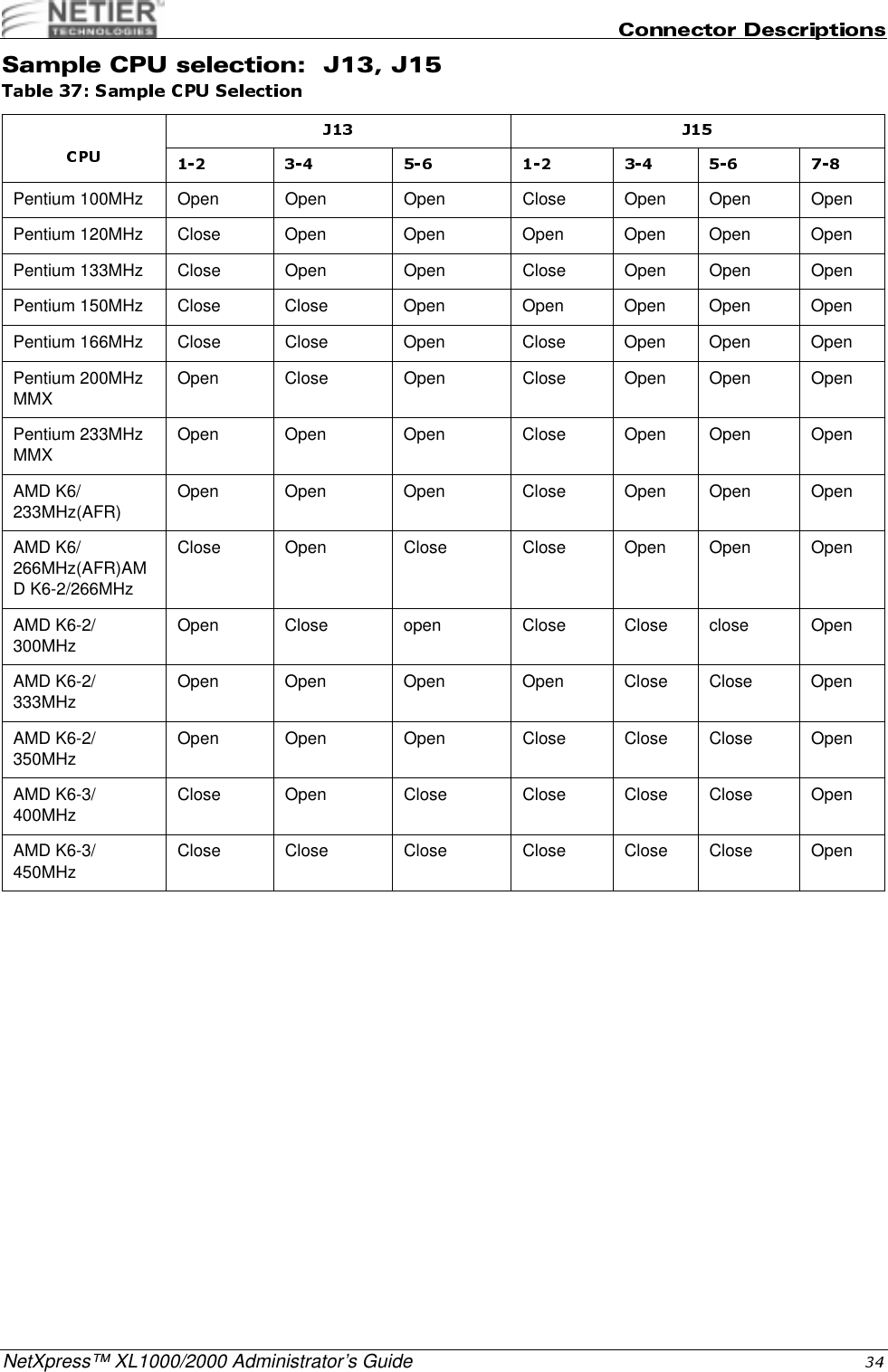 NETIER TECHNOLOGIES

Connector Descriptions

Sample CPU selection: J13, J15

Table 37: Sample CPU Selection

| CPU | J13 | | | J15 | | | |
|---|---|---|---|---|---|---|---|
| | 1-2 | 3-4 | 5-6 | 1-2 | 3-4 | 5-6 | 7-8 |
| Pentium 100MHz | Open | Open | Open | Close | Open | Open | Open |
| Pentium 120MHz | Close | Open | Open | Open | Open | Open | Open |
| Pentium 133MHz | Close | Open | Open | Close | Open | Open | Open |
| Pentium 150MHz | Close | Close | Open | Open | Open | Open | Open |
| Pentium 166MHz | Close | Close | Open | Close | Open | Open | Open |
| Pentium 200MHz MMX | Open | Close | Open | Close | Open | Open | Open |
| Pentium 233MHz MMX | Open | Open | Open | Close | Open | Open | Open |
| AMD K6/ 233MHz(AFR) | Open | Open | Open | Close | Open | Open | Open |
| AMD K6/ 266MHz(AFR)AMD K6-2/266MHz | Close | Open | Close | Close | Open | Open | Open |
| AMD K6-2/ 300MHz | Open | Close | open | Close | Close | close | Open |
| AMD K6-2/ 333MHz | Open | Open | Open | Open | Close | Close | Open |
| AMD K6-2/ 350MHz | Open | Open | Open | Close | Close | Close | Open |
| AMD K6-3/ 400MHz | Close | Open | Close | Close | Close | Close | Open |
| AMD K6-3/ 450MHz | Close | Close | Close | Close | Close | Close | Open |

NetXpress™ XL1000/2000 Administrator's Guide

34